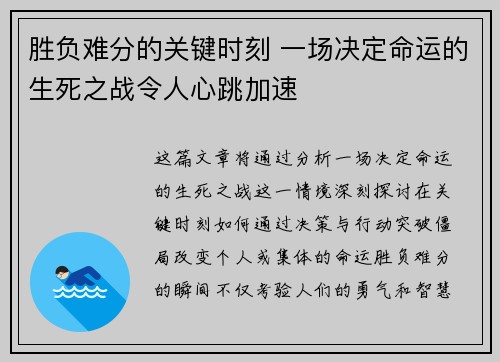 胜负难分的关键时刻 一场决定命运的生死之战令人心跳加速

这篇文章将通过分析一场决定命运的生死之战这一情境深刻探讨在关键时刻如何通过决策与行动突破僵局改变个人或集体的命运胜负难分的瞬间不仅考验人们的勇气和智慧